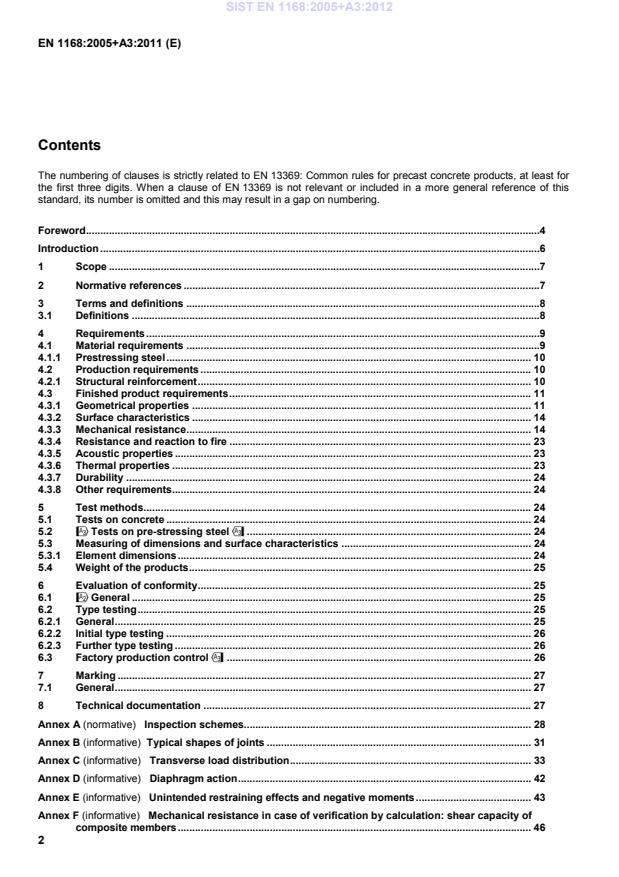 SIST EN 1168:2005+A3:2012

EN 1168:2005+A3:2011 (E)

Contents

The numbering of clauses is strictly related to EN 13369: Common rules for precast concrete products, at least for the first three digits. When a clause of EN 13369 is not relevant or included in a more general reference of this standard, its number is omitted and this may result in a gap on numbering.

Foreword....4
Introduction....6
1 Scope....7
2 Normative references....7
3 Terms and definitions....8
3.1 Definitions....8
4 Requirements....9
4.1 Material requirements....9
4.1.1 Prestressing steel....10
4.2 Production requirements....10
4.2.1 Structural reinforcement....10
4.3 Finished product requirements....11
4.3.1 Geometrical properties....11
4.3.2 Surface characteristics....14
4.3.3 Mechanical resistance....14
4.3.4 Resistance and reaction to fire....23
4.3.5 Acoustic properties....23
4.3.6 Thermal properties....23
4.3.7 Durability....24
4.3.8 Other requirements....24
5 Test methods....24
5.1 Tests on concrete....24
5.2 A3 Tests on pre-stressing steel A3....24
5.3 Measuring of dimensions and surface characteristics....24
5.3.1 Element dimensions....24
5.4 Weight of the products....25
6 Evaluation of conformity....25
6.1 A3 General....25
6.2 Type testing....25
6.2.1 General....25
6.2.2 Initial type testing....26
6.2.3 Further type testing....26
6.3 Factory production control A3....26
7 Marking....27
7.1 General....27
8 Technical documentation....27
Annex A (normative) Inspection schemes....28
Annex B (informative) Typical shapes of joints....31
Annex C (informative) Transverse load distribution....33
Annex D (informative) Diaphragm action....42
Annex E (informative) Unintended restraining effects and negative moments....43
Annex F (informative) Mechanical resistance in case of verification by calculation: shear capacity of composite members....46

2